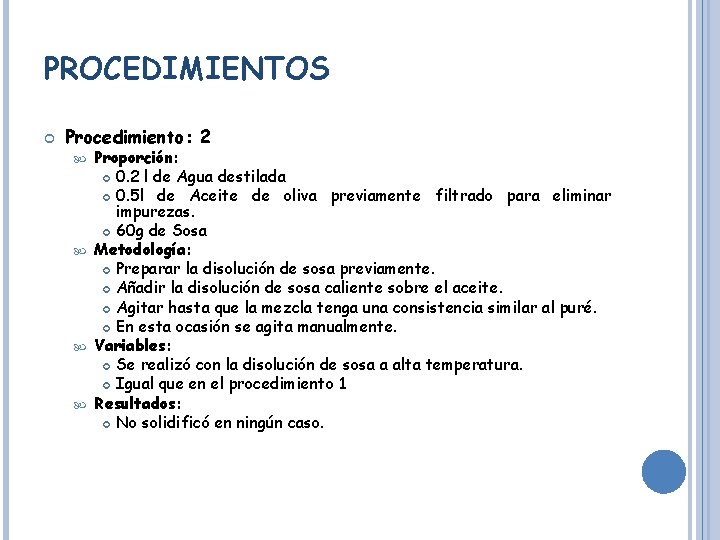 PROCEDIMIENTOS

Procedimiento: 2

Proporción:

0.2 l de Agua destilada

0.5l de Aceite de oliva previamente filtrado para eliminar impurezas.

60g de Sosa

Metodología:

Preparar la disolución de sosa previamente.

Añadir la disolución de sosa caliente sobre el aceite.

Agitar hasta que la mezcla tenga una consistencia similar al puré.

En esta ocasión se agita manualmente.

Variables:

Se realizó con la disolución de sosa a alta temperatura.

Igual que en el procedimiento 1

Resultados:

No solidificó en ningún caso.